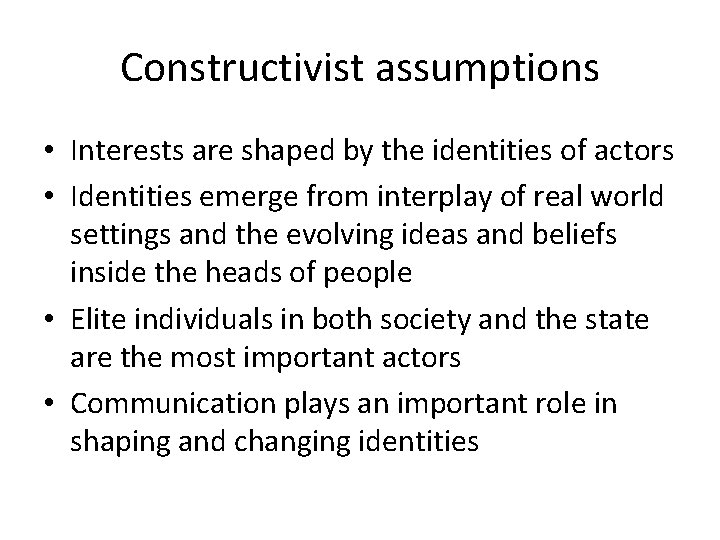 Constructivist assumptions

• Interests are shaped by the identities of actors
• Identities emerge from interplay of real world settings and the evolving ideas and beliefs inside the heads of people
• Elite individuals in both society and the state are the most important actors
• Communication plays an important role in shaping and changing identities